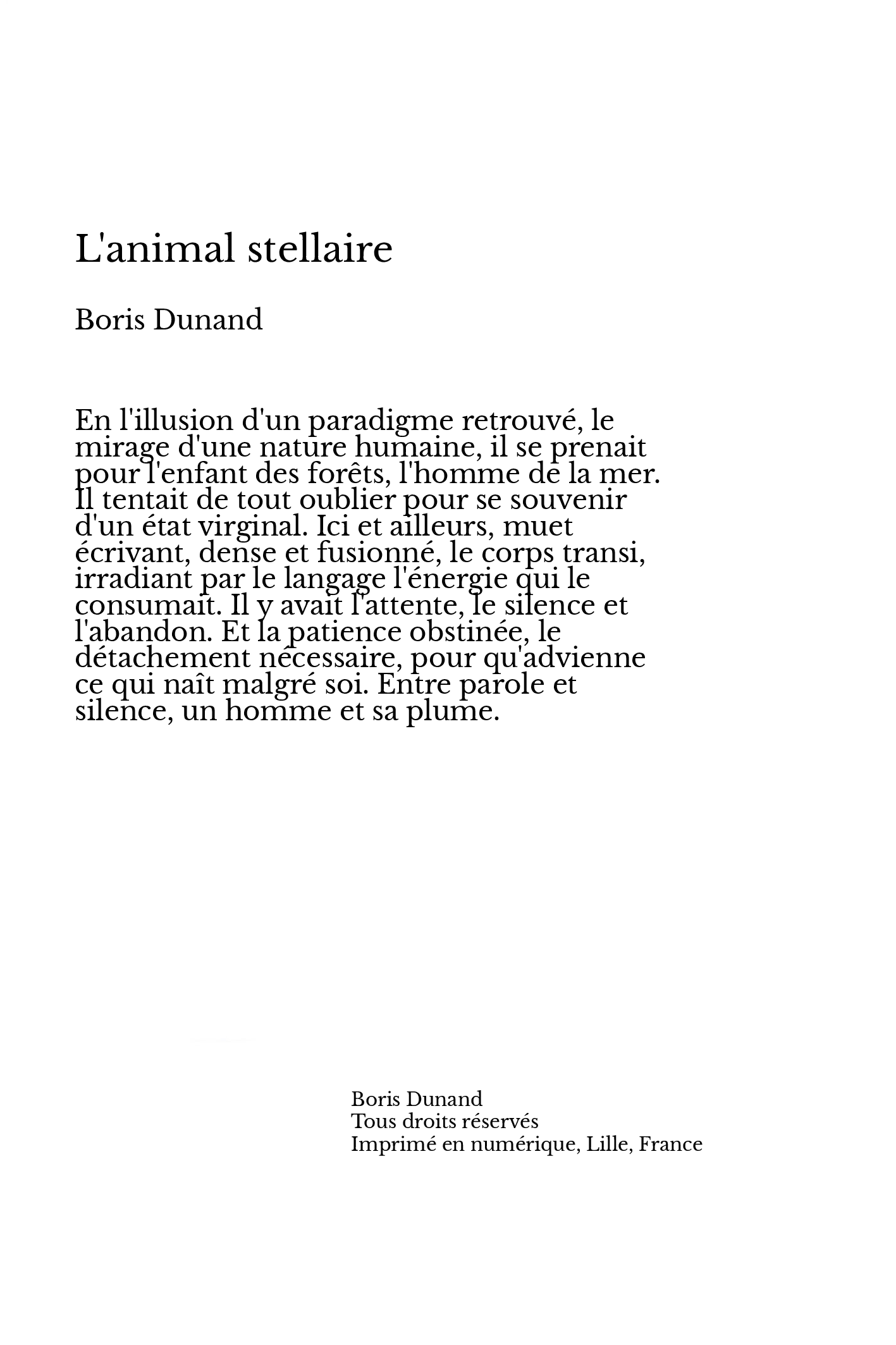 L'animal stellaire

Boris Dunand

En l'illusion d'un paradigme retrouvé, le mirage d'une nature humaine, il se prenait pour l'enfant des forêts, l'homme de la mer. Il tentait de tout oublier pour se souvenir d'un état virginal. Ici et ailleurs, muet écrivant, dense et fusionné, le corps transi, irradiant par le langage l'énergie qui le consumait. Il y avait l'attente, le silence et l'abandon. Et la patience obstinée, le détachement nécessaire, pour qu'advienne ce qui naît malgré soi. Entre parole et silence, un homme et sa plume.

Boris Dunand
Tous droits réservés
Imprimé en numérique, Lille, France